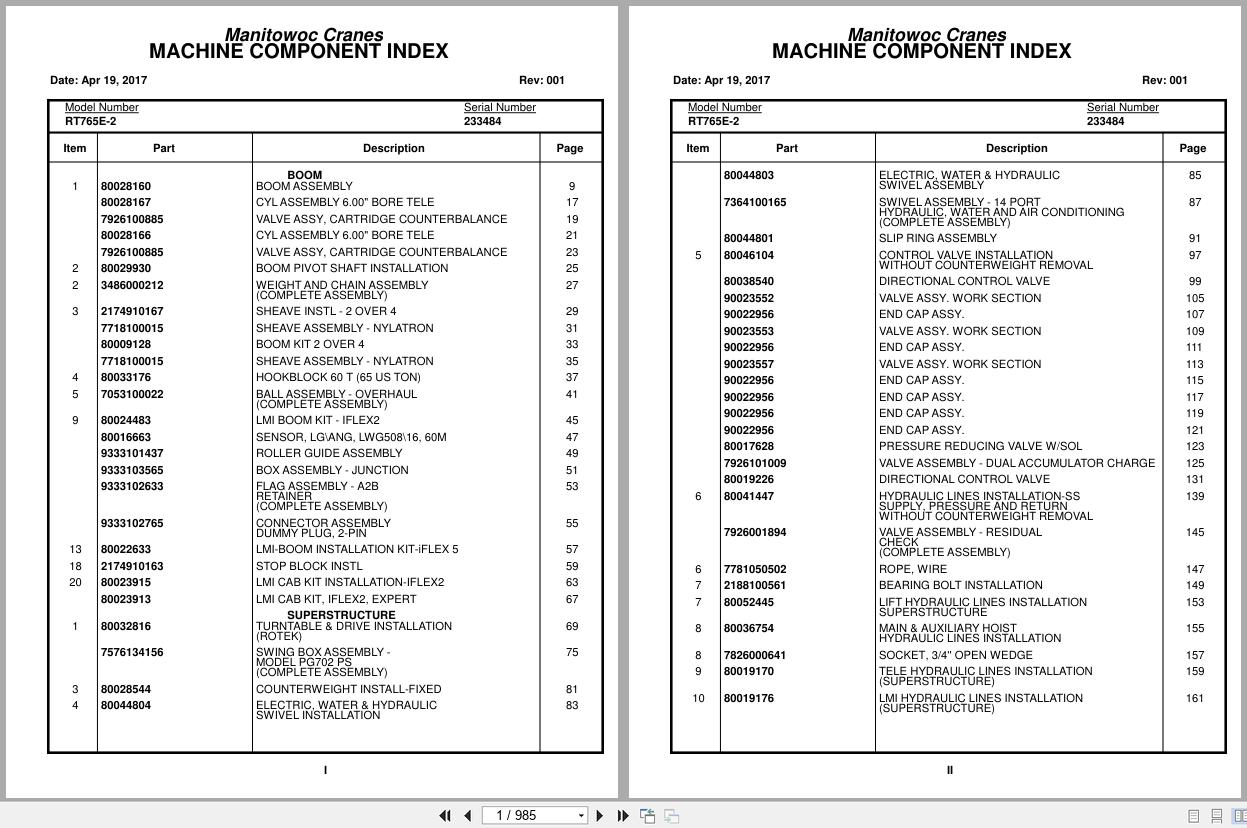 Manitowoc Cranes
MACHINE COMPONENT INDEX

Date: Apr 19, 2017 Rev: 001

Model Number
RT765E-2

Serial Number
233484

| Item | Part | Description | Page |
|---|---|---|---|
| | | BOOM | |
| 1 | 80028160 | BOOM ASSEMBLY | 9 |
| | 80028167 | CYL ASSEMBLY 6.00" BORE TELE | 17 |
| | 7926100885 | VALVE ASSY, CARTRIDGE COUNTERBALANCE | 19 |
| | 80028166 | CYL ASSEMBLY 6.00" BORE TELE | 21 |
| | 7926100885 | VALVE ASSY, CARTRIDGE COUNTERBALANCE | 23 |
| 2 | 80029930 | BOOM PIVOT SHAFT INSTALLATION | 25 |
| 2 | 3486000212 | WEIGHT AND CHAIN ASSEMBLY (COMPLETE ASSEMBLY) | 27 |
| 3 | 2174910167 | SHEAVE INSTL - 2 OVER 4 | 29 |
| | 7718100015 | SHEAVE ASSEMBLY - NYLATRON | 31 |
| | 80009128 | BOOM KIT 2 OVER 4 | 33 |
| | 7718100015 | SHEAVE ASSEMBLY - NYLATRON | 35 |
| 4 | 80033176 | HOOKBLOCK 60 T (65 US TON) | 37 |
| 5 | 7053100022 | BALL ASSEMBLY - OVERHAUL (COMPLETE ASSEMBLY) | 41 |
| 9 | 80024483 | LMI BOOM KIT - IFLEX2 | 45 |
| | 80016663 | SENSOR, LG\ANG, LWG508\16, 60M | 47 |
| | 9333101437 | ROLLER GUIDE ASSEMBLY | 49 |
| | 9333103565 | BOX ASSEMBLY - JUNCTION | 51 |
| | 9333102633 | FLAG ASSEMBLY - A2B RETAINER (COMPLETE ASSEMBLY) | 53 |
| | 9333102765 | CONNECTOR ASSEMBLY DUMMY PLUG, 2-PIN | 55 |
| 13 | 80022633 | LMI-BOOM INSTALLATION KIT-iFLEX 5 | 57 |
| 18 | 2174910163 | STOP BLOCK INSTL | 59 |
| 20 | 80023915 | LMI CAB KIT INSTALLATION-IFLEX2 | 63 |
| | 80023913 | LMI CAB KIT, IFLEX2, EXPERT | 67 |
| | | SUPERSTRUCTURE | |
| 1 | 80032816 | TURNTABLE & DRIVE INSTALLATION (ROTEK) | 69 |
| | 7576134156 | SWING BOX ASSEMBLY - MODEL PG702 PS (COMPLETE ASSEMBLY) | 75 |
| 3 | 80028544 | COUNTERWEIGHT INSTALL-FIXED | 81 |
| 4 | 80044804 | ELECTRIC, WATER & HYDRAULIC SWIVEL INSTALLATION | 83 |

I

Manitowoc Cranes
MACHINE COMPONENT INDEX

Date: Apr 19, 2017 Rev: 001

Model Number
RT765E-2

Serial Number
233484

| Item | Part | Description | Page |
|---|---|---|---|
| | 80044803 | ELECTRIC, WATER & HYDRAULIC SWIVEL ASSEMBLY | 85 |
| | 7364100165 | SWIVEL ASSEMBLY - 14 PORT HYDRAULIC, WATER AND AIR CONDITIONING (COMPLETE ASSEMBLY) | 87 |
| | 80044801 | SLIP RING ASSEMBLY | 91 |
| 5 | 80046104 | CONTROL VALVE INSTALLATION WITHOUT COUNTERWEIGHT REMOVAL | 97 |
| | 80038540 | DIRECTIONAL CONTROL VALVE | 99 |
| | 90023552 | VALVE ASSY. WORK SECTION | 105 |
| | 90022956 | END CAP ASSY. | 107 |
| | 90023553 | VALVE ASSY. WORK SECTION | 109 |
| | 90022956 | END CAP ASSY. | 111 |
| | 90023557 | VALVE ASSY. WORK SECTION | 113 |
| | 90022956 | END CAP ASSY. | 115 |
| | 90022956 | END CAP ASSY. | 117 |
| | 90022956 | END CAP ASSY. | 119 |
| | 90022956 | END CAP ASSY. | 121 |
| | 80017628 | PRESSURE REDUCING VALVE W/SOL | 123 |
| | 7926101009 | VALVE ASSEMBLY - DUAL ACCUMULATOR CHARGE | 125 |
| | 80019226 | DIRECTIONAL CONTROL VALVE | 131 |
| 6 | 80041447 | HYDRAULIC LINES INSTALLATION-SS SUPPLY, PRESSURE AND RETURN WITHOUT COUNTERWEIGHT REMOVAL | 139 |
| | 7926001894 | VALVE ASSEMBLY - RESIDUAL CHECK (COMPLETE ASSEMBLY) | 145 |
| 6 | 7781050502 | ROPE, WIRE | 147 |
| 7 | 2188100561 | BEARING BOLT INSTALLATION | 149 |
| 7 | 80052445 | LIFT HYDRAULIC LINES INSTALLATION SUPERSTRUCTURE | 153 |
| 8 | 80036754 | MAIN & AUXILIARY HOIST HYDRAULIC LINES INSTALLATION | 155 |
| 8 | 7826000641 | SOCKET, 3/4" OPEN WEDGE | 157 |
| 9 | 80019170 | TELE HYDRAULIC LINES INSTALLATION (SUPERSTRUCTURE) | 159 |
| 10 | 80019176 | LMI HYDRAULIC LINES INSTALLATION (SUPERSTRUCTURE) | 161 |

II

1 / 985